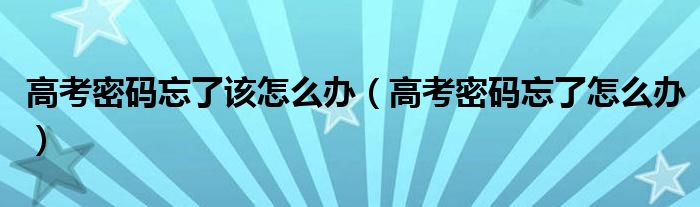 高考密码忘了该怎么办（高考密码忘了怎么办）